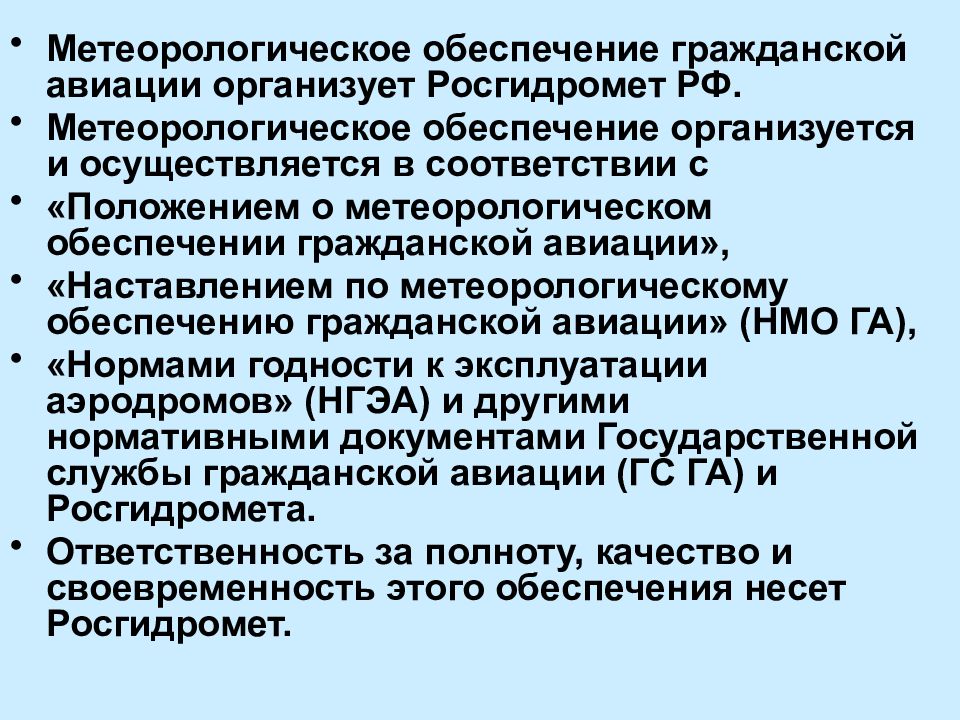 • Метеорологическое обеспечение гражданской авиации организует Росгидромет РФ.
• Метеорологическое обеспечение организуется и осуществляется в соответствии с
• «Положением о метеорологическом обеспечении гражданской авиации»,
• «Наставлением по метеорологическому обеспечению гражданской авиации» (НМО ГА),
• «Нормами годности к эксплуатации аэродромов» (НГЭА) и другими нормативными документами Государственной службы гражданской авиации (ГС ГА) и Росгидромета.
• Ответственность за полноту, качество и своевременность этого обеспечения несет Росгидромет.